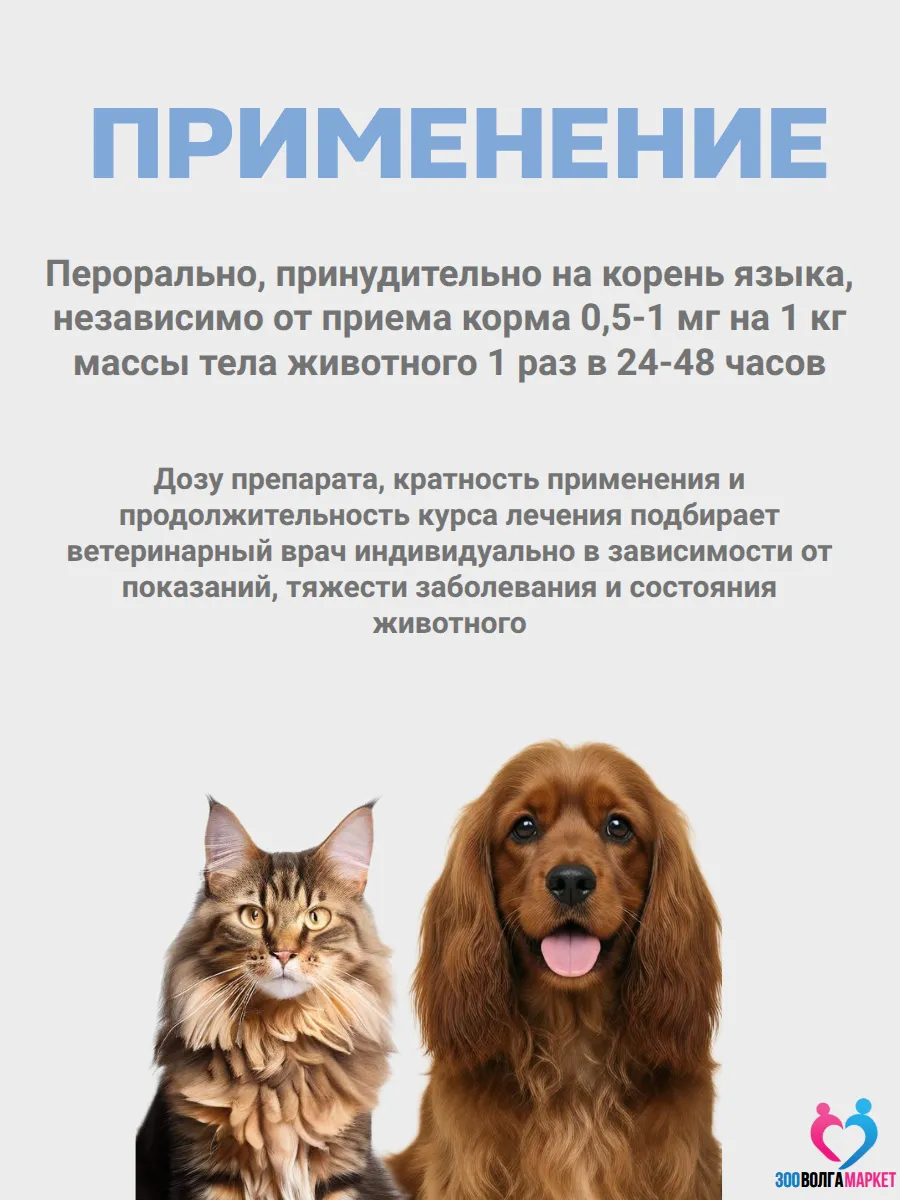 ПРИМЕНЕНИЕ

Перорально, принудительно на корень языка, независимо от приема корма 0,5-1 мг на 1 кг массы тела животного 1 раз в 24-48 часов

Дозу препарата, кратность применения и продолжительность курса лечения подбирает ветеринарный врач индивидуально в зависимости от показаний, тяжести заболевания и состояния животного

ЗООВОЛГАМАРКЕТ